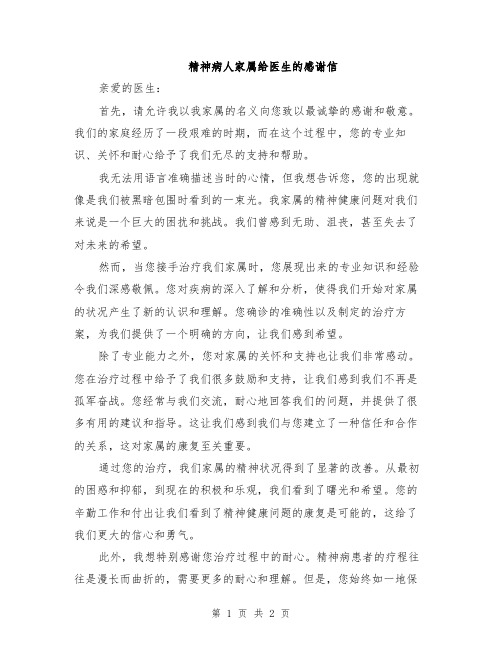 精神病人家属给医生的感谢信

亲爱的医生：

首先，请允许我以我家属的名义向您致以最诚挚的感谢和敬意。我们的家庭经历了一段艰难的时期，而在这个过程中，您的专业知识、关怀和耐心给予了我们无尽的支持和帮助。

我无法用语言准确描述当时的心情，但我想告诉您，您的出现就像是我们被黑暗包围时看到的一束光。我家属的精神健康问题对我们来说是一个巨大的困扰和挑战。我们曾感到无助、沮丧，甚至失去了对未来的希望。

然而，当您接手治疗我们家属时，您展现出来的专业知识和经验令我们深感敬佩。您对疾病的深入了解和分析，使得我们开始对家属的状况产生了新的认识和理解。您确诊的准确性以及制定的治疗方案，为我们提供了一个明确的方向，让我们感到希望。

除了专业能力之外，您对家属的关怀和支持也让我们非常感动。您在治疗过程中给予了我们很多鼓励和支持，让我们感到我们不再是孤军奋战。您经常与我们交流，耐心地回答我们的问题，并提供了很多有用的建议和指导。这让我们感到我们与您建立了一种信任和合作的关系，这对家属的康复至关重要。

通过您的治疗，我们家属的精神状况得到了显著的改善。从最初的困惑和抑郁，到现在的积极和乐观，我们看到了曙光和希望。您的辛勤工作和付出让我们看到了精神健康问题的康复是可能的，这给了我们更大的信心和勇气。

此外，我想特别感谢您治疗过程中的耐心。精神病患者的疗程往往是漫长而曲折的，需要更多的耐心和理解。但是，您始终如一地保

第 1 页 共 2 页